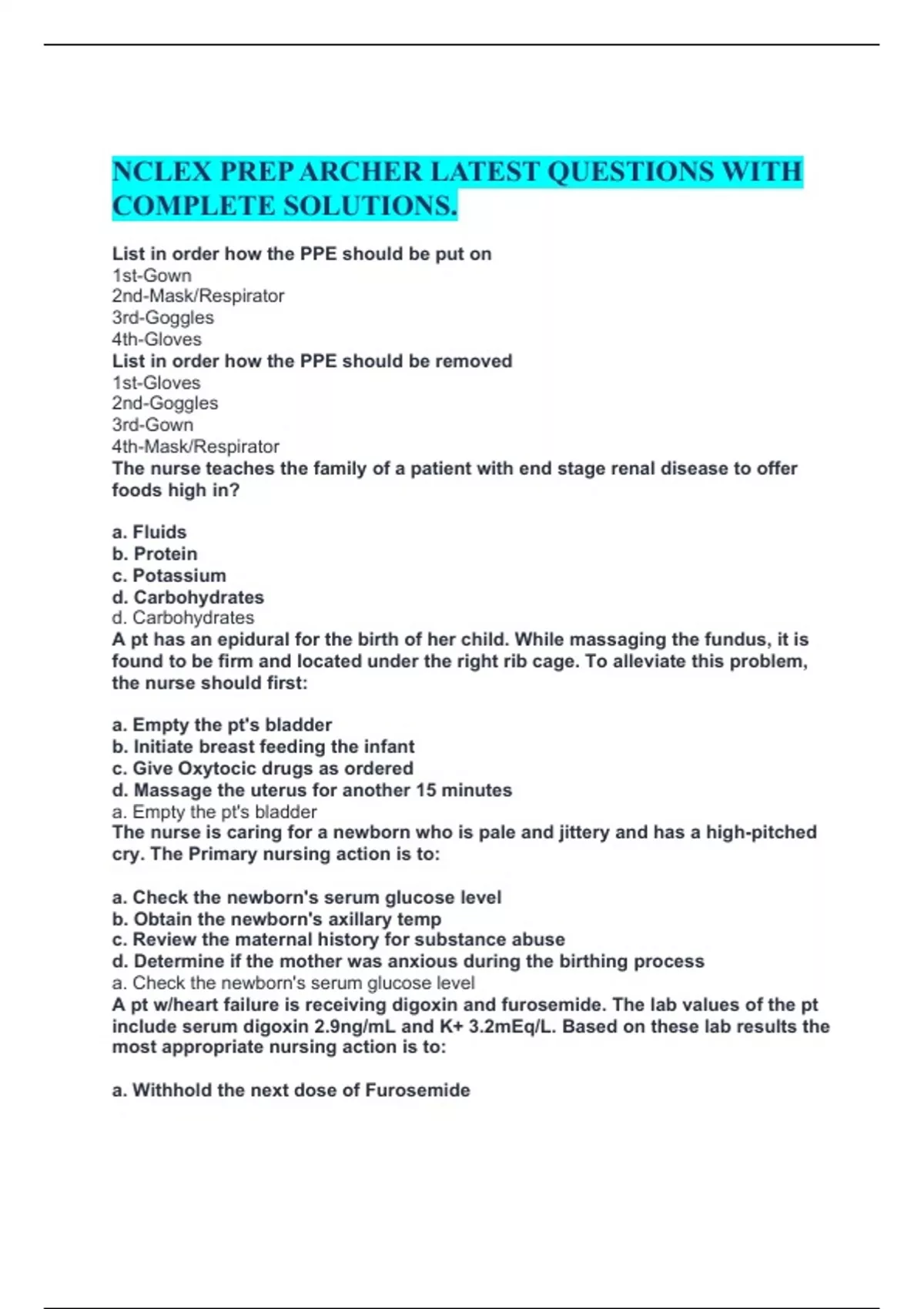 NCLEX PREP ARCHER LATEST QUESTIONS WITH COMPLETE SOLUTIONS.

List in order how the PPE should be put on
1st-Gown
2nd-Mask/Respirator
3rd-Goggles
4th-Gloves
List in order how the PPE should be removed
1st-Gloves
2nd-Goggles
3rd-Gown
4th-Mask/Respirator
The nurse teaches the family of a patient with end stage renal disease to offer foods high in?

a. Fluids
b. Protein
c. Potassium
d. Carbohydrates
d. Carbohydrates
A pt has an epidural for the birth of her child. While massaging the fundus, it is found to be firm and located under the right rib cage. To alleviate this problem, the nurse should first:

a. Empty the pt's bladder
b. Initiate breast feeding the infant
c. Give Oxytocic drugs as ordered
d. Massage the uterus for another 15 minutes
a. Empty the pt's bladder
The nurse is caring for a newborn who is pale and jittery and has a high-pitched cry. The Primary nursing action is to:

a. Check the newborn's serum glucose level
b. Obtain the newborn's axillary temp
c. Review the maternal history for substance abuse
d. Determine if the mother was anxious during the birthing process
a. Check the newborn's serum glucose level
A pt w/heart failure is receiving digoxin and furosemide. The lab values of the pt include serum digoxin 2.9ng/mL and K+ 3.2mEq/L. Based on these lab results the most appropriate nursing action is to:

a. Withhold the next dose of Furosemide